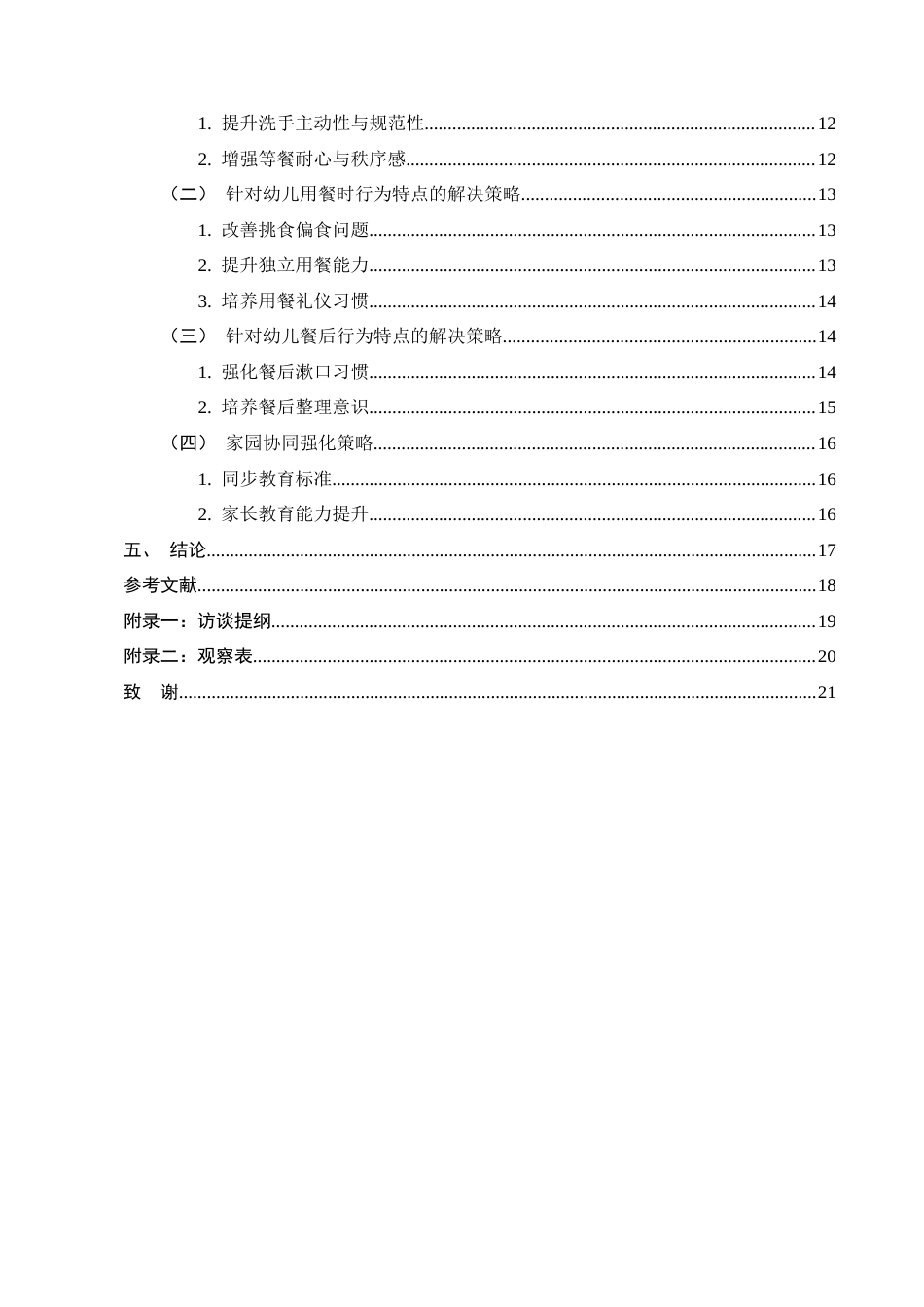 1.提升洗手主动性与规范性 12

2.增强等餐耐心与秩序感 12

（二） 针对幼儿用餐时行为特点的解决策略 13

1.改善挑食偏食问题 13

2.提升独立用餐能力 13

3.培养用餐礼仪习惯 14

（三） 针对幼儿餐后行为特点的解决策略 14

1.强化餐后漱口习惯 14

2.培养餐后整理意识 15

（四） 家园协同强化策略 16

1.同步教育标准 16

2.家长教育能力提升 16

五、 结论 17

参考文献 18

附录一：访谈提纲 19

附录二：观察表 20

致 谢 21